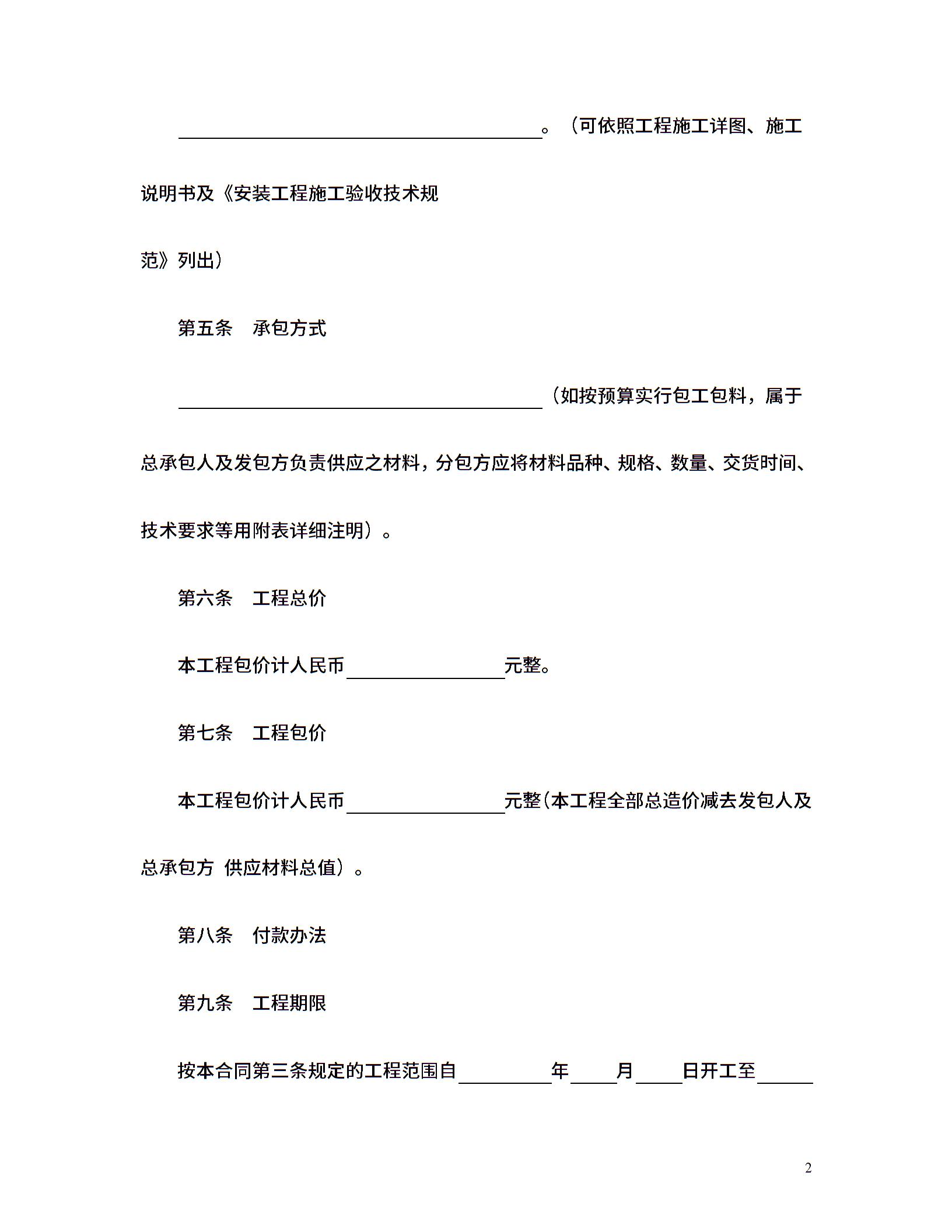 ____。（可依照工程施工详图、施工说明书及《安装工程施工验收技术规范》列出）

第五条 承包方式

____（如按预算实行包工包料，属于总承包人及发包方负责供应之材料，分包方应将材料品种、规格、数量、交货时间、技术要求等用附表详细注明）。

第六条 工程总价

本工程包价计人民币____元整。

第七条 工程包价

本工程包价计人民币____元整（本工程全部总造价减去发包人及总承包方 供应材料总值）。

第八条 付款办法

第九条 工程期限

按本合同第三条规定的工程范围自____年____月____日开工至____

2